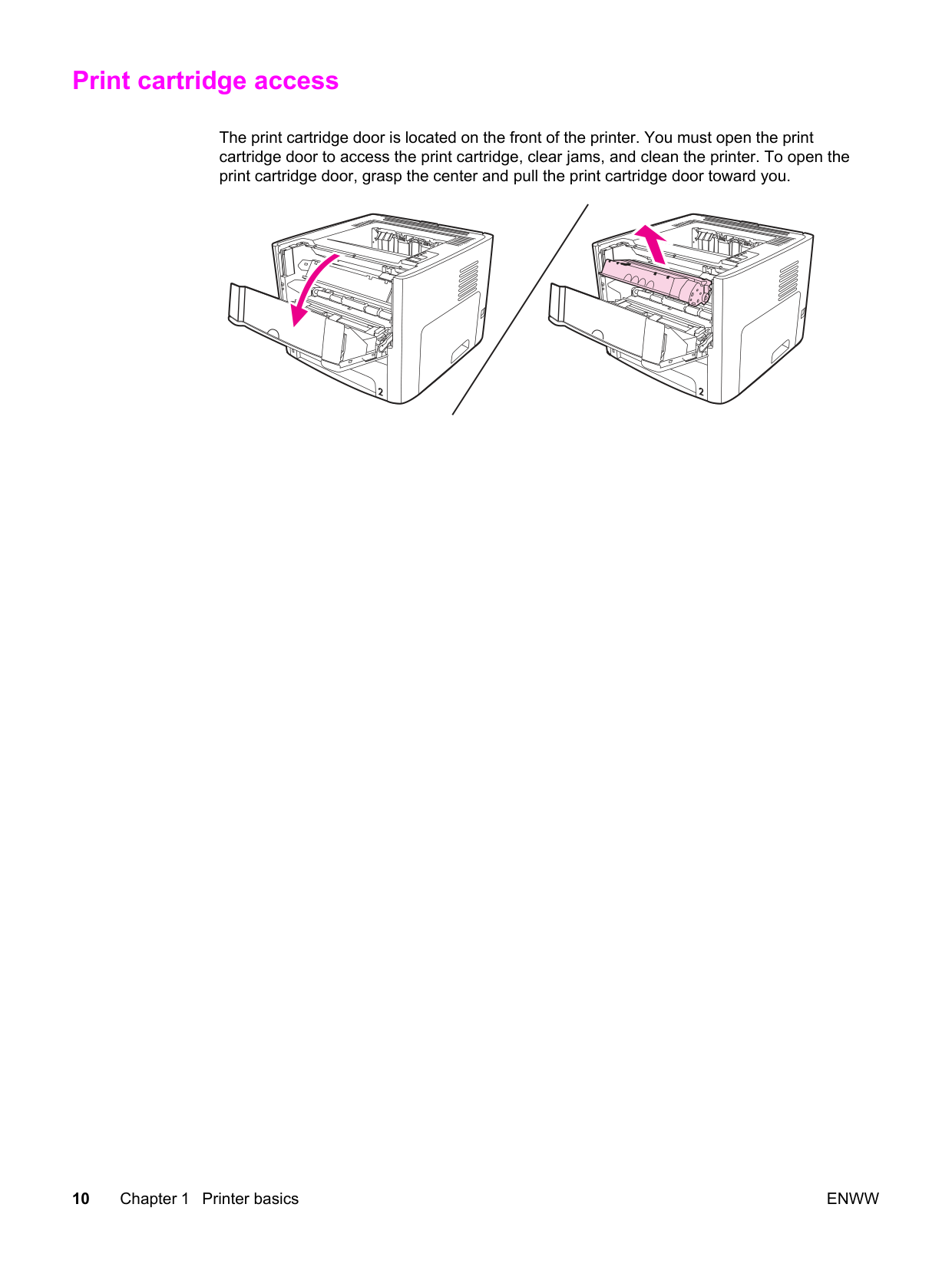 Print cartridge access

The print cartridge door is located on the front of the printer. You must open the print cartridge door to access the print cartridge, clear jams, and clean the printer. To open the print cartridge door, grasp the center and pull the print cartridge door toward you.

2

2

10 Chapter 1 Printer basics ENWW